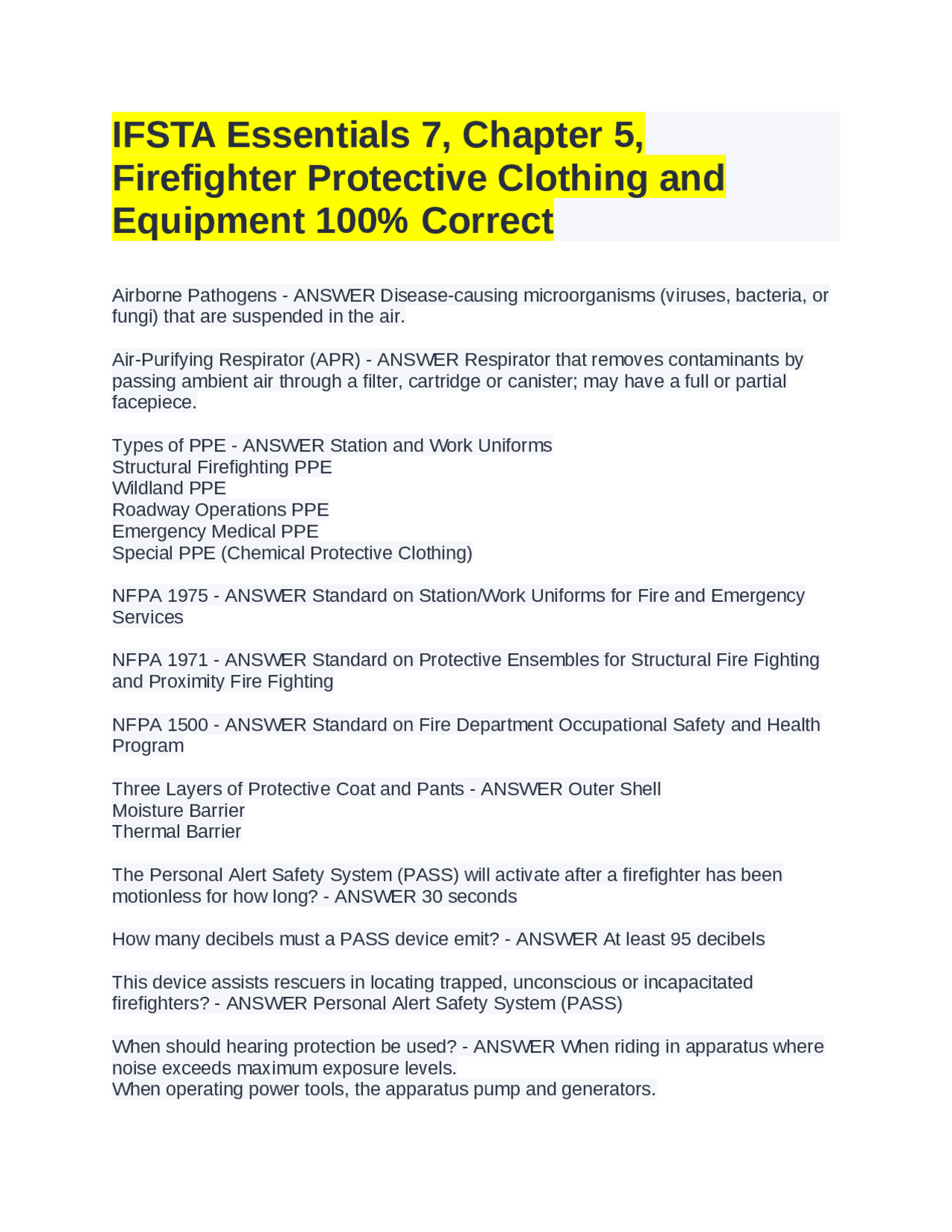 IFSTA Essentials 7, Chapter 5, Firefighter Protective Clothing and Equipment 100% Correct

Airborne Pathogens - ANSWER Disease-causing microorganisms (viruses, bacteria, or fungi) that are suspended in the air.

Air-Purifying Respirator (APR) - ANSWER Respirator that removes contaminants by passing ambient air through a filter, cartridge or canister; may have a full or partial facepiece.

Types of PPE - ANSWER Station and Work Uniforms
Structural Firefighting PPE
Wildland PPE
Roadway Operations PPE
Emergency Medical PPE
Special PPE (Chemical Protective Clothing)

NFPA 1975 - ANSWER Standard on Station/Work Uniforms for Fire and Emergency Services

NFPA 1971 - ANSWER Standard on Protective Ensembles for Structural Fire Fighting and Proximity Fire Fighting

NFPA 1500 - ANSWER Standard on Fire Department Occupational Safety and Health Program

Three Layers of Protective Coat and Pants - ANSWER Outer Shell
Moisture Barrier
Thermal Barrier

The Personal Alert Safety System (PASS) will activate after a firefighter has been motionless for how long? - ANSWER 30 seconds

How many decibels must a PASS device emit? - ANSWER At least 95 decibels

This device assists rescuers in locating trapped, unconscious or incapacitated firefighters? - ANSWER Personal Alert Safety System (PASS)

When should hearing protection be used? - ANSWER When riding in apparatus where noise exceeds maximum exposure levels.
When operating power tools, the apparatus pump and generators.